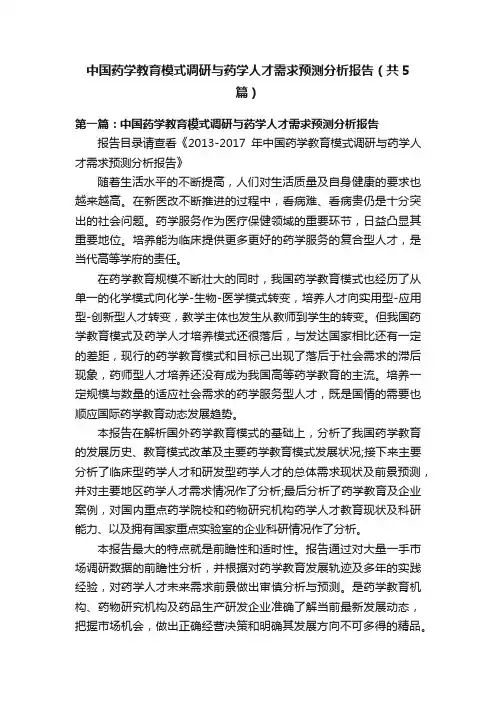 中国药学教育模式调研与药学人才需求预测分析报告（共5篇）

第一篇：中国药学教育模式调研与药学人才需求预测分析报告

报告目录请查看《2013-2017 年中国药学教育模式调研与药学人才需求预测分析报告》

随着生活水平的不断提高，人们对生活质量及自身健康的要求也越来越高。在新医改不断推进的过程中，看病难、看病贵仍是十分突出的社会问题。药学服务作为医疗保健领域的重要环节，日益凸显其重要地位。培养能为临床提供更多更好的药学服务的复合型人才，是当代高等学府的责任。

在药学教育规模不断壮大的同时，我国药学教育模式也经历了从单一的化学模式向化学-生物-医学模式转变，培养人才向实用型-应用型-创新型人才转变，教学主体也发生从教师到学生的转变。但我国药学教育模式及药学人才培养模式还很落后，与发达国家相比还有一定的差距，现行的药学教育模式和目标已出现了落后于社会需求的滞后现象，药师型人才培养还没有成为我国高等药学教育的主流。培养一定规模与数量的适应社会需求的药学服务型人才，既是国情的需要也顺应国际药学教育动态发展趋势。

本报告在解析国外药学教育模式的基础上，分析了我国药学教育的发展历史、教育模式改革及主要药学教育模式发展状况;接下来主要分析了临床型药学人才和研发型药学人才的总体需求现状及前景预测，并对主要地区药学人才需求情况作了分析;最后分析了药学教育及企业案例，对国内重点药学院校和药物研究机构药学人才教育现状及科研能力、以及拥有国家重点实验室的企业科研情况作了分析。

本报告最大的特点就是前瞻性和适时性。报告通过对大量一手市场调研数据的前瞻性分析，并根据对药学教育发展轨迹及多年的实践经验，对药学人才未来需求前景做出审慎分析与预测。是药学教育机构、药物研究机构及药品生产研发企业准确了解当前最新发展动态，把握市场机会，做出正确经营决策和明确其发展方向不可多得的精品。